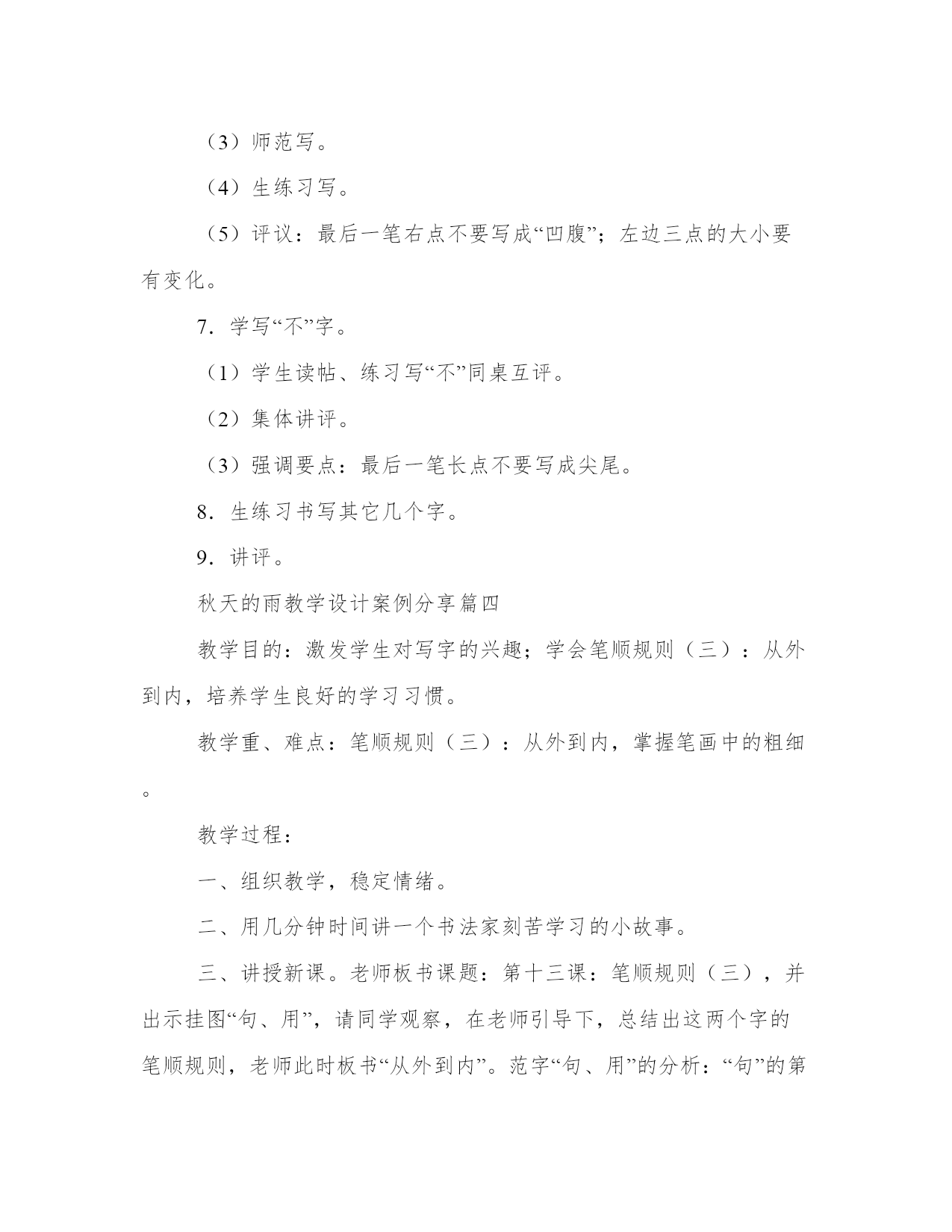 （3）师范写。

（4）生练习写。

（5）评议：最后一笔右点不要写成“凹腹”；左边三点的大小要有变化。

7．学写“不”字。

（1）学生读帖、练习写“不”同桌互评。

（2）集体讲评。

（3）强调要点：最后一笔长点不要写成尖尾。

8．生练习书写其它几个字。

9．讲评。

秋天的雨教学设计案例分享篇四

教学目的：激发学生对写字的兴趣；学会笔顺规则（三）：从外到内，培养学生良好的学习习惯。

教学重、难点：笔顺规则（三）：从外到内，掌握笔画中的粗细。

教学过程：

一、组织教学，稳定情绪。

二、用几分钟时间讲一个书法家刻苦学习的小故事。

三、讲授新课。老师板书课题：第十三课：笔顺规则（三），并出示挂图“句、用”，请同学观察，在老师引导下，总结出这两个字的笔顺规则，老师此时板书“从外到内”。范字“句、用”的分析：“句”的第